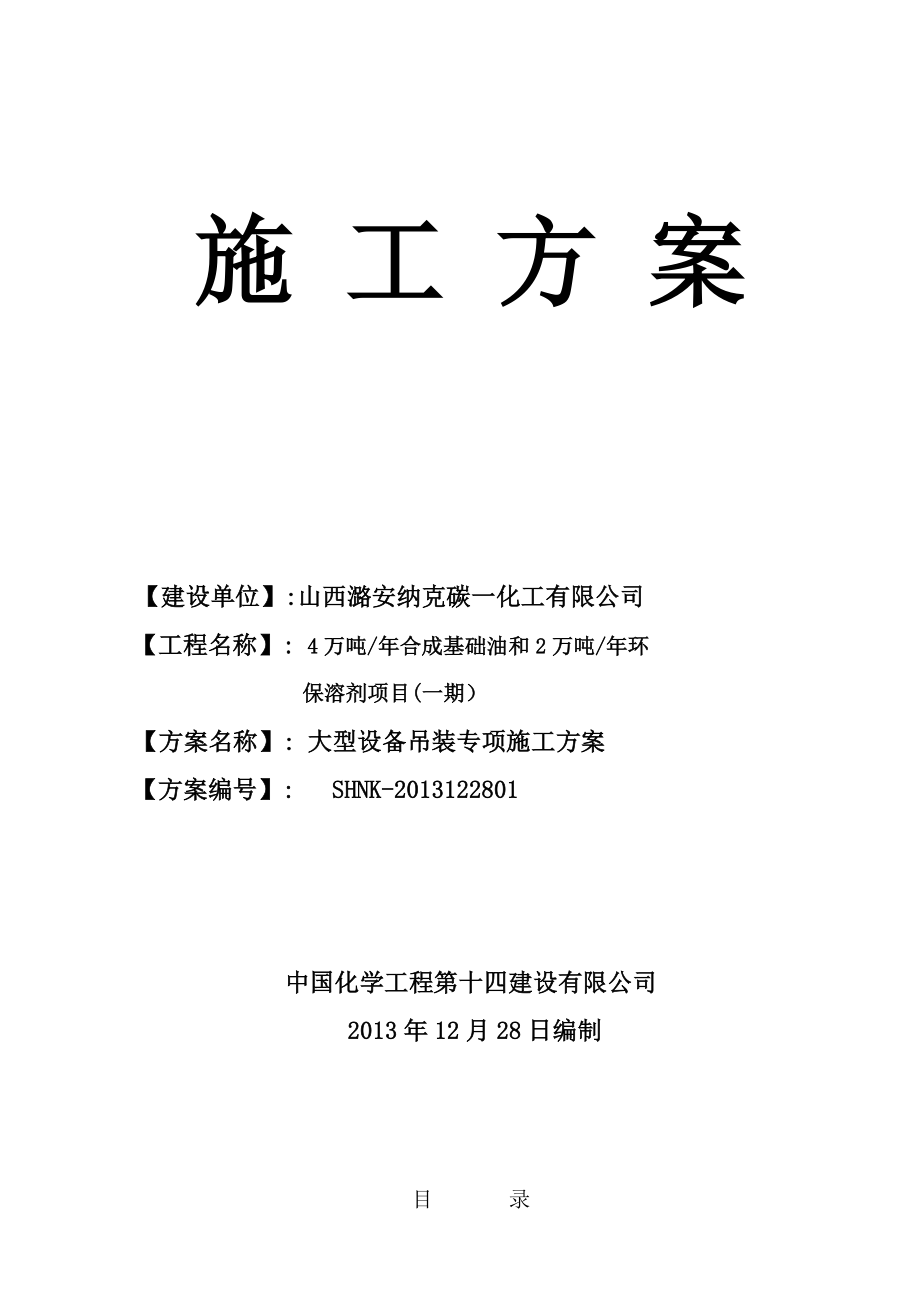 施 工 方 案

【建设单位】:山西潞安纳克碳一化工有限公司

【工程名称】: 4万吨/年合成基础油和2万吨/年环保溶剂项目(一期)

【方案名称】: 大型设备吊装专项施工方案

【方案编号】: SHNK-2013122801

中国化学工程第十四建设有限公司

2013年12月28日编制

目 录